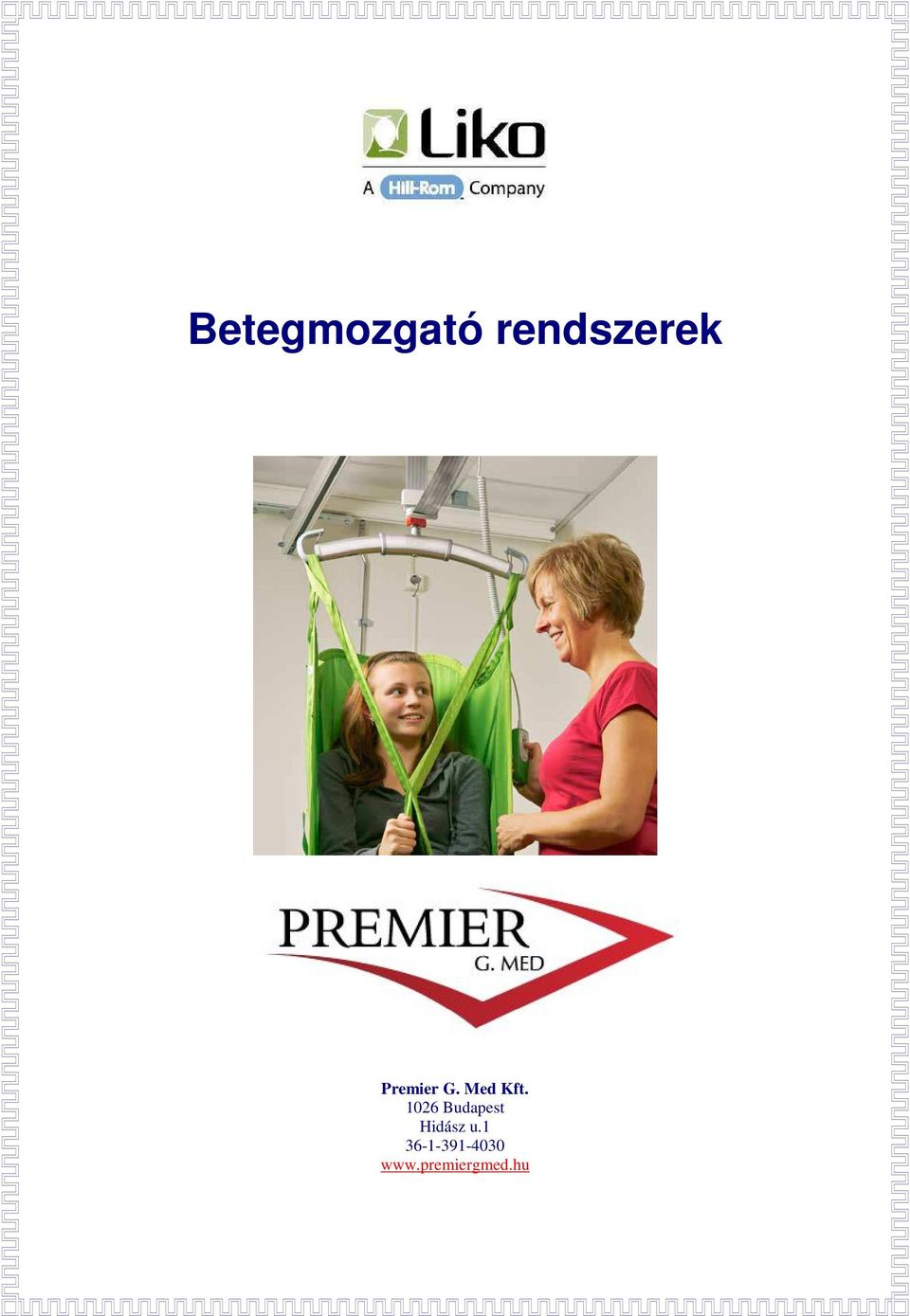 Liko
A Hill-Rom Company

Betegmozgató rendszerek

PREMIER
G. MED

Premier G. Med Kft.
1026 Budapest
Hidász u.1
36-1-391-4030
www.premiergmed.hu